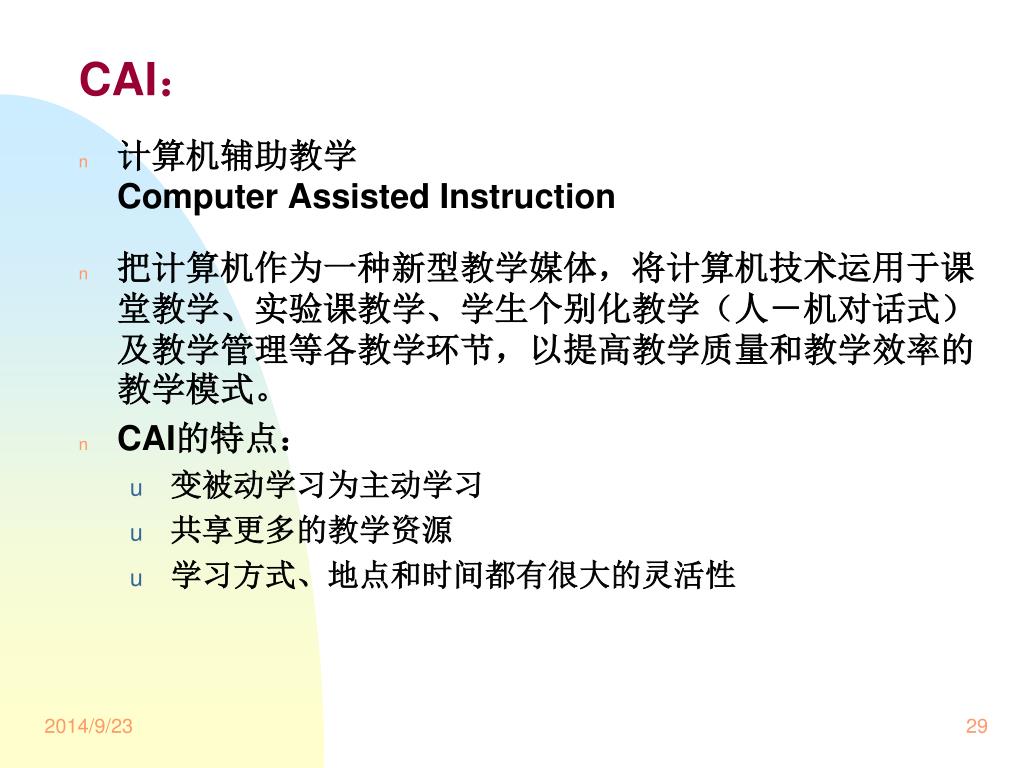 CAI：

n 计算机辅助教学
Computer Assisted Instruction

n 把计算机作为一种新型教学媒体，将计算机技术运用于课堂教学、实验课教学、学生个别化教学（人－机对话式）及教学管理等各教学环节，以提高教学质量和教学效率的教学模式。

n CAI的特点：
u 变被动学习为主动学习
u 共享更多的教学资源
u 学习方式、地点和时间都有很大的灵活性

2014/9/23 29